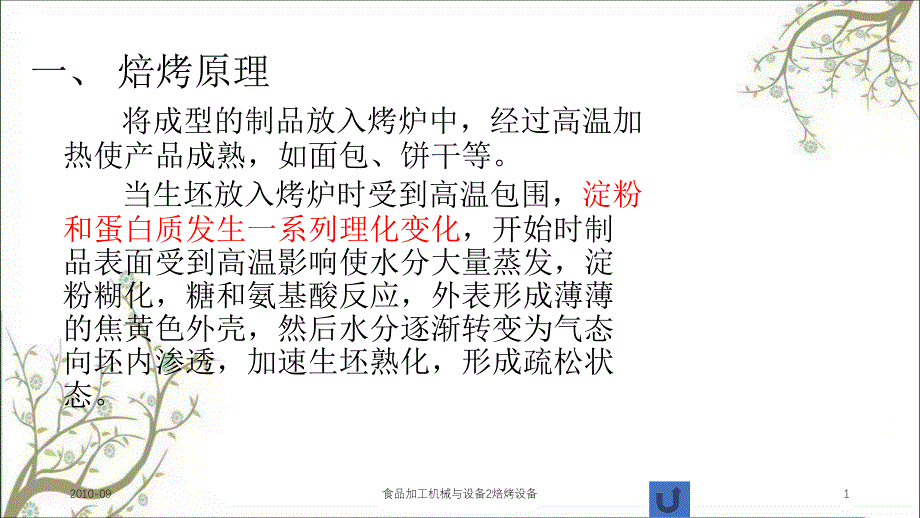 一、 焙烤原理

将成型的制品放入烤炉中，经过高温加热使产品成熟，如面包、饼干等。

当生坯放入烤炉时受到高温包围，淀粉和蛋白质发生一系列理化变化，开始时制品表面受到高温影响使水分大量蒸发，淀粉糊化，糖和氨基酸反应，外表形成薄薄的焦黄色外壳，然后水分逐渐转变为气态向坯内渗透，加速生坯熟化，形成疏松状态。

2010-09 食品加工机械与设备2焙烤设备 1